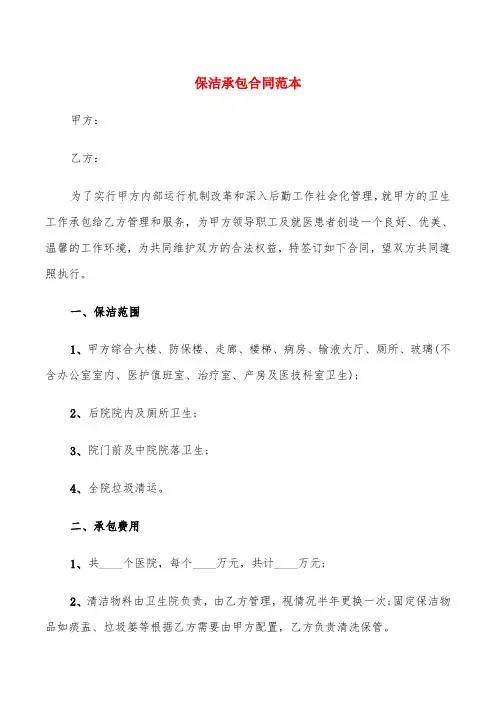 保洁承包合同范本

甲方：

乙方：

为了实行甲方内部运行机制改革和深入后勤工作社会化管理，就甲方的卫生工作承包给乙方管理和服务，为甲方领导职工及就医患者创造一个良好、优美、温馨的工作环境，为共同维护双方的合法权益，特签订如下合同，望双方共同遵照执行。

一、保洁范围

1、甲方综合大楼、防保楼、走廊、楼梯、病房、输液大厅、厕所、玻璃(不含办公室室内、医护值班室、治疗室、产房及医技科室卫生)；

2、后院院内及厕所卫生；

3、院门前及中院院落卫生；

4、全院垃圾清运。

二、承包费用

1、共____个医院，每个____万元，共计____万元；

2、清洁物料由卫生院负责，由乙方管理，视情况半年更换一次；固定保洁物品如痰盂、垃圾篓等根据乙方需要由甲方配置，乙方负责清洗保管。